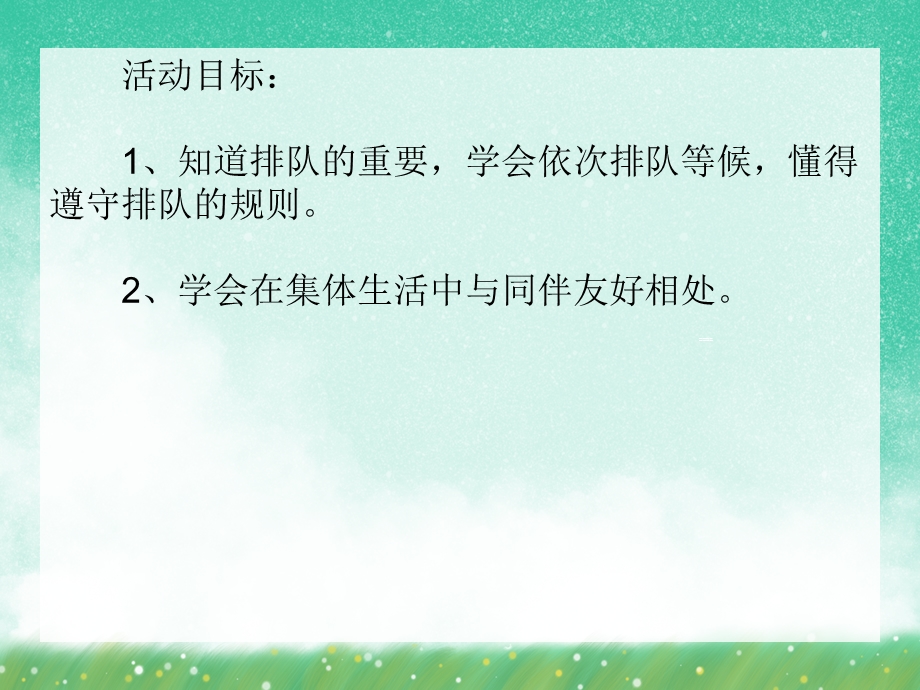 活动目标：

1、知道排队的重要，学会依次排队等候，懂得遵守排队的规则。

2、学会在集体生活中与同伴友好相处。